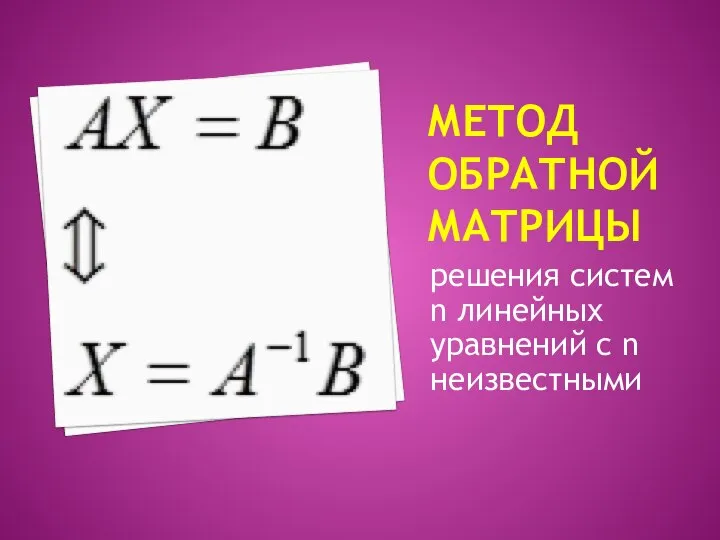 $AX = B$

$\Updownarrow$

$X = A^{-1}B$

МЕТОД ОБРАТНОЙ МАТРИЦЫ

решения систем n линейных уравнений с n неизвестными